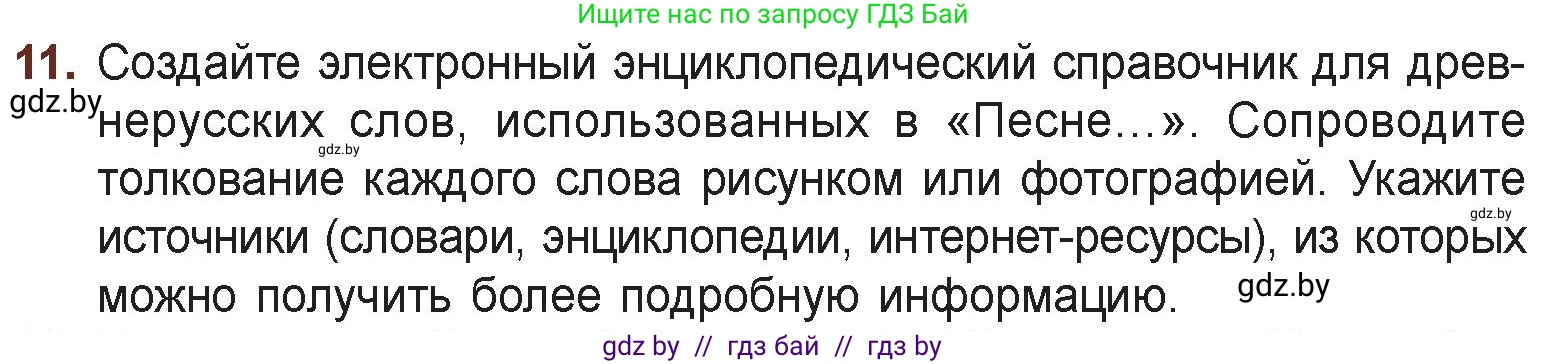 Ищите нас по запросу ГДЗ Бай

11. Создайте электронный энциклопедический справочник для древнерусских слов, использованных в «Песне...». Сопроводите толкование каждого слова рисунком или фотографией. Укажите источники (словари, энциклопедии, интернет-ресурсы), из которых можно получить более подробную информацию.

gdz.by
gdz.by
gdz.by
gdz.by

gdz by // гдз бай // гдз by